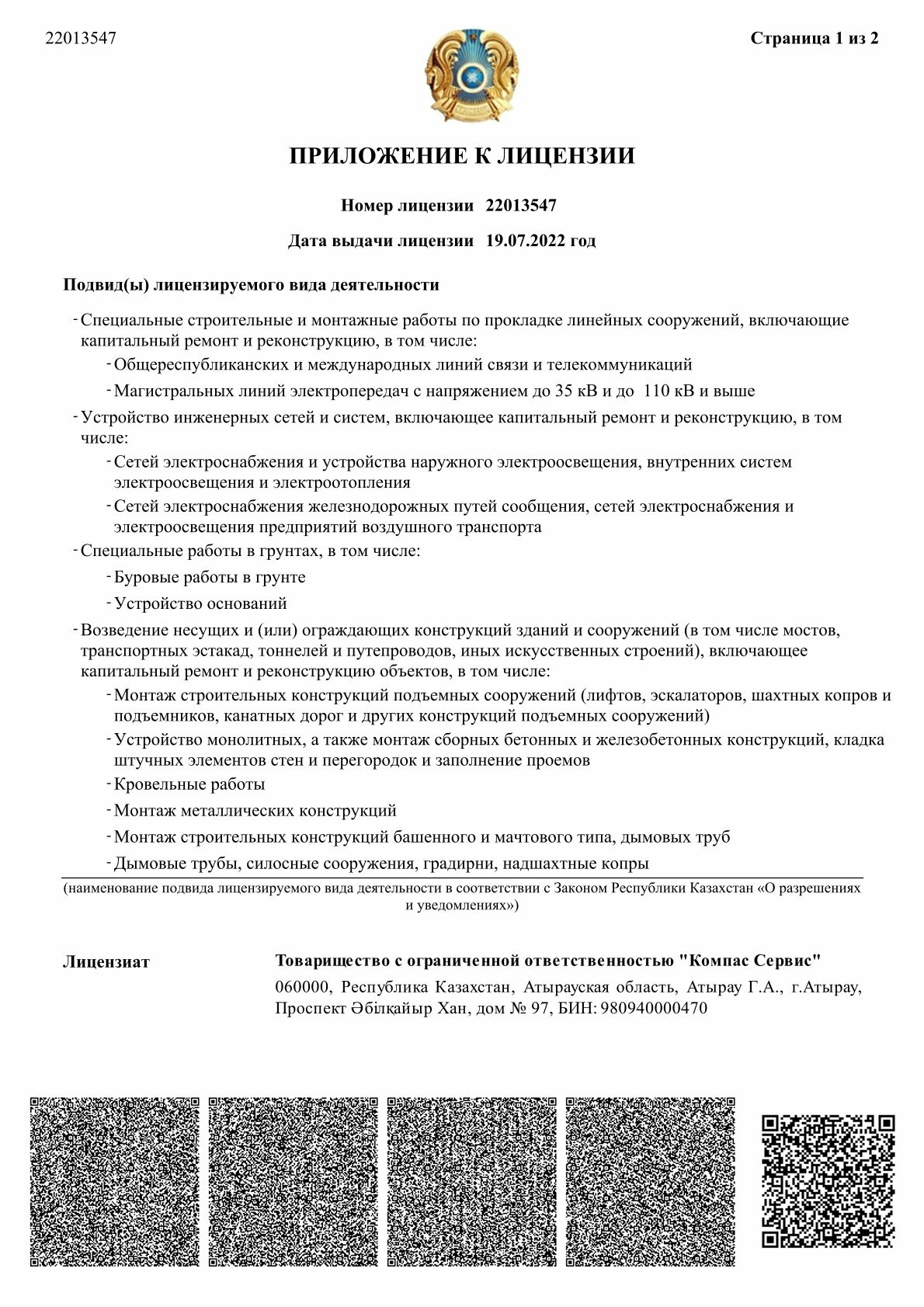 22013547

Страница 1 из 2

ПРИЛОЖЕНИЕ К ЛИЦЕНЗИИ

Номер лицензии 22013547

Дата выдачи лицензии 19.07.2022 год

Подвид(ы) лицензируемого вида деятельности

- Специальные строительные и монтажные работы по прокладке линейных сооружений, включающие капитальный ремонт и реконструкцию, в том числе:

- Общереспубликанских и международных линий связи и телекоммуникаций

- Магистральных линий электропередач с напряжением до 35 кВ и до 110 кВ и выше

- Устройство инженерных сетей и систем, включающее капитальный ремонт и реконструкцию, в том числе:

- Сетей электроснабжения и устройства наружного электроосвещения, внутренних систем электроосвещения и электроотопления

- Сетей электроснабжения железнодорожных путей сообщения, сетей электроснабжения и электроосвещения предприятий воздушного транспорта

- Специальные работы в грунтах, в том числе:

- Буровые работы в грунте

- Устройство оснований

- Возведение несущих и (или) ограждающих конструкций зданий и сооружений (в том числе мостов, транспортных эстакад, тоннелей и путепроводов, иных искусственных строений), включающее капитальный ремонт и реконструкцию объектов, в том числе:

- Монтаж строительных конструкций подъемных сооружений (лифтов, эскалаторов, шахтных копров и подъемников, канатных дорог и других конструкций подъемных сооружений)

- Устройство монолитных, а также монтаж сборных бетонных и железобетонных конструкций, кладка штучных элементов стен и перегородок и заполнение проемов

- Кровельные работы

- Монтаж металлических конструкций

- Монтаж строительных конструкций башенного и мачтового типа, дымовых труб

- Дымовые трубы, силосные сооружения, градирни, надшахтные копры

(наименование подвида лицензируемого вида деятельности в соответствии с Законом Республики Казахстан «О разрешениях и уведомлениях»)

Лицензиат

Товарищество с ограниченной ответственностью "Компас Сервис"

060000, Республика Казахстан, Атырауская область, Атырау Г.А., г.Атырау, Проспект Әбілқайыр Хан, дом № 97, БИН: 980940000470